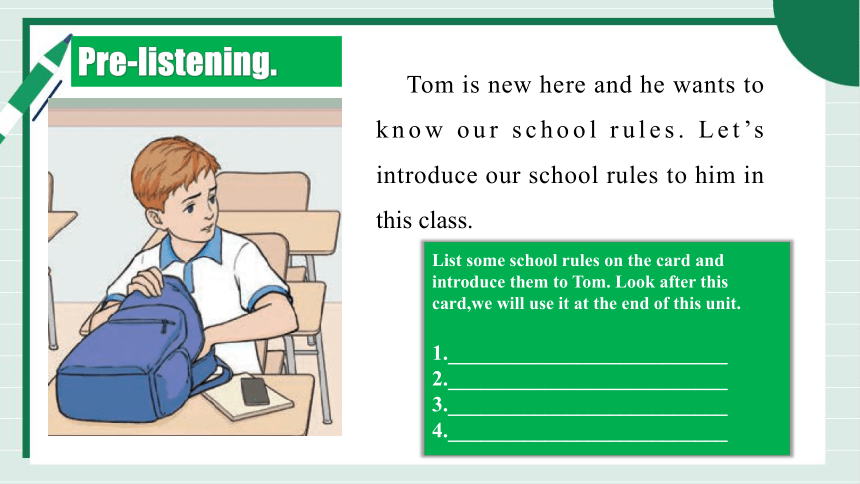 Pre-listening.

Tom is new here and he wants to know our school rules. Let’s introduce our school rules to him in this class.

List some school rules on the card and introduce them to Tom. Look after this card,we will use it at the end of this unit.

1.____________________________
2.____________________________
3.____________________________
4.____________________________